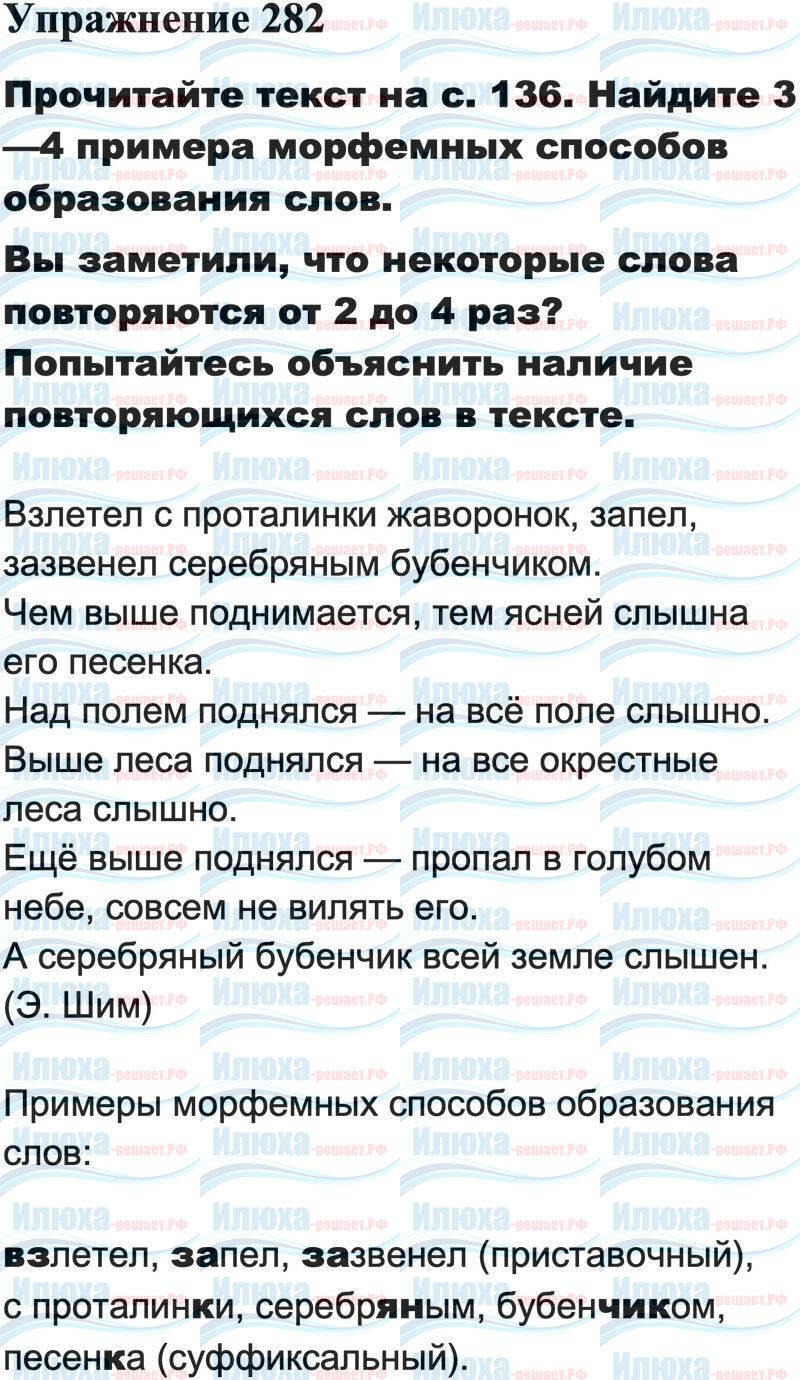 Упражнение 282

Прочитайте текст на с. 136. Найдите 3—4 примера морфемных способов образования слов.

Вы заметили, что некоторые слова повторяются от 2 до 4 раз? Попытайтесь объяснить наличие повторяющихся слов в тексте.

Взлетел с проталинки жаворонок, запел, зазвенел серебряным бубенчиком.
Чем выше поднимается, тем ясней слышна его песенка.
Над полем поднялся — на всё поле слышно.
Выше леса поднялся — на все окрестные леса слышно.
Ещё выше поднялся — пропал в голубом небе, совсем не вилять его.
А серебряный бубенчик всей земле слышен.
(Э. Шим)

Примеры морфемных способов образования слов:

взлетел, запел, зазвенел (приставочный), с проталинки, серебряным, бубенчиком, песенка (суффиксальный).

Илюха-решает.РФ